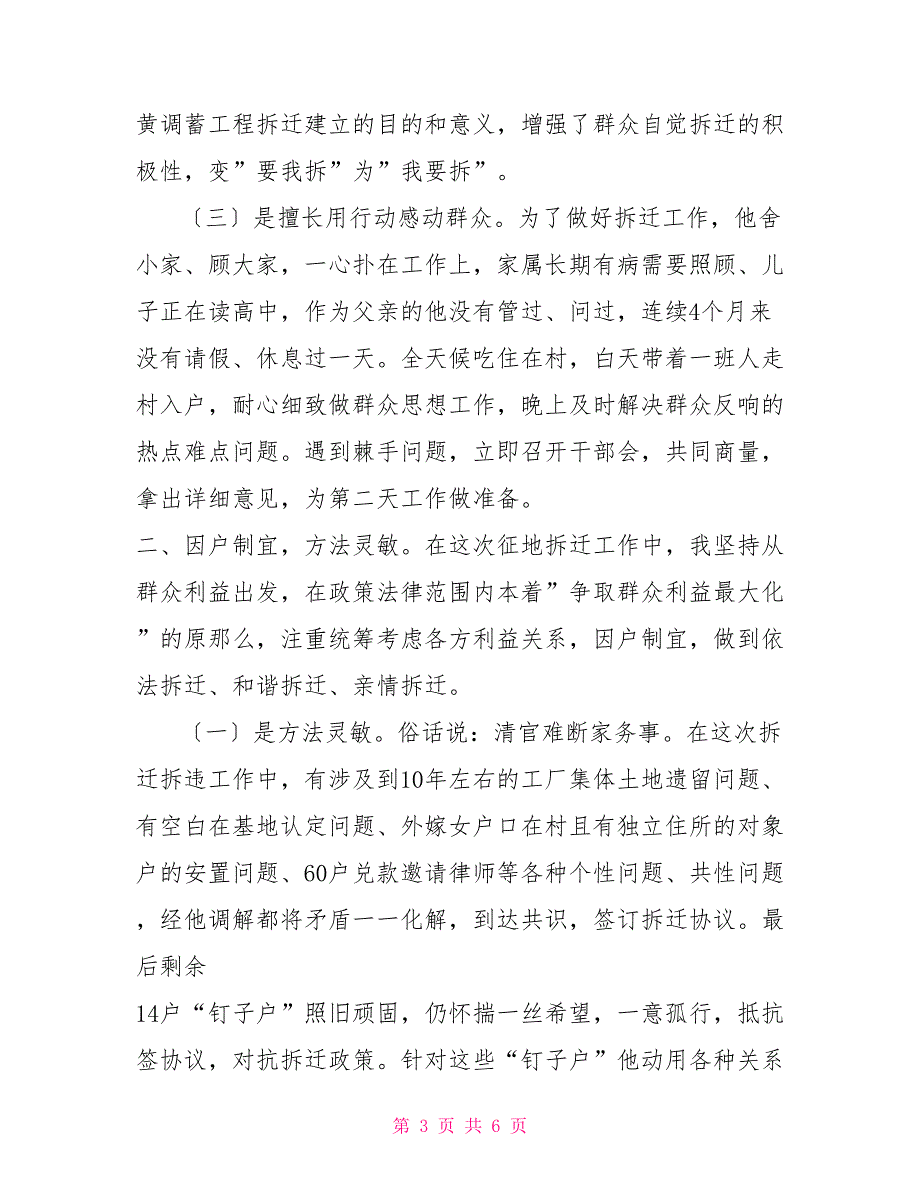 黄调蓄工程拆迁建立的目的和意义，增强了群众自觉拆迁的积极性，变”要我拆”为”我要拆”。

〔三〕是擅长用行动感动群众。为了做好拆迁工作，他舍小家、顾大家，一心扑在工作上，家属长期有病需要照顾、儿子正在读高中，作为父亲的他没有管过、问过，连续4个月来没有请假、休息过一天。全天候吃住在村，白天带着一班人走村入户，耐心细致做群众思想工作，晚上及时解决群众反响的热点难点问题。遇到棘手问题，立即召开干部会，共同商量，拿出详细意见，为第二天工作做准备。

二、因户制宜，方法灵敏。在这次征地拆迁工作中，我坚持从群众利益出发，在政策法律范围内本着”争取群众利益最大化”的原那么，注重统筹考虑各方利益关系，因户制宜，做到依法拆迁、和谐拆迁、亲情拆迁。

〔一〕是方法灵敏。俗话说：清官难断家务事。在这次拆迁拆违工作中，有涉及到10年左右的工厂集体土地遗留问题、有空白在基地认定问题、外嫁女户口在村且有独立住所的对象户的安置问题、60户兑款邀请律师等各种个性问题、共性问题，经他调解都将矛盾一一化解，到达共识，签订拆迁协议。最后剩余

14户“钉子户”照旧顽固，仍怀揣一丝希望，一意孤行，抵抗签协议，对抗拆迁政策。针对这些“钉子户”他动用各种关系

第 3 页 共 6 页